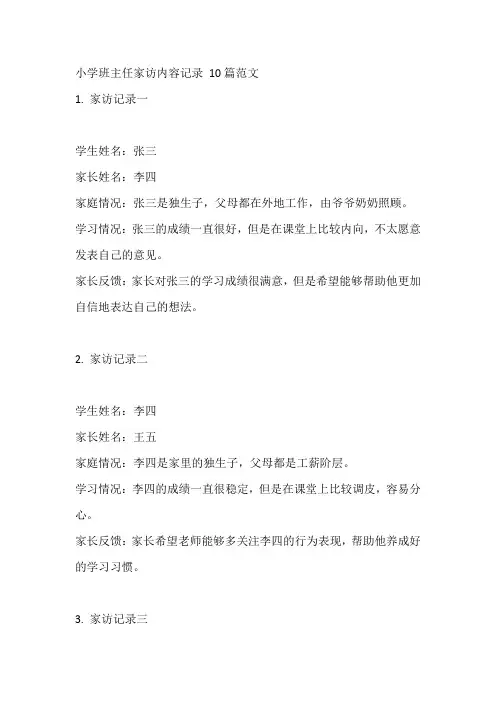 小学班主任家访内容记录 10篇范文

1. 家访记录一

学生姓名：张三

家长姓名：李四

家庭情况：张三是独生子，父母都在外地工作，由爷爷奶奶照顾。

学习情况：张三的成绩一直很好，但是在课堂上比较内向，不太愿意发表自己的意见。

家长反馈：家长对张三的学习成绩很满意，但是希望能够帮助他更加自信地表达自己的想法。

2. 家访记录二

学生姓名：李四

家长姓名：王五

家庭情况：李四是家里的独生子，父母都是工薪阶层。

学习情况：李四的成绩一直很稳定，但是在课堂上比较调皮，容易分心。

家长反馈：家长希望老师能够多关注李四的行为表现，帮助他养成好的学习习惯。

3. 家访记录三